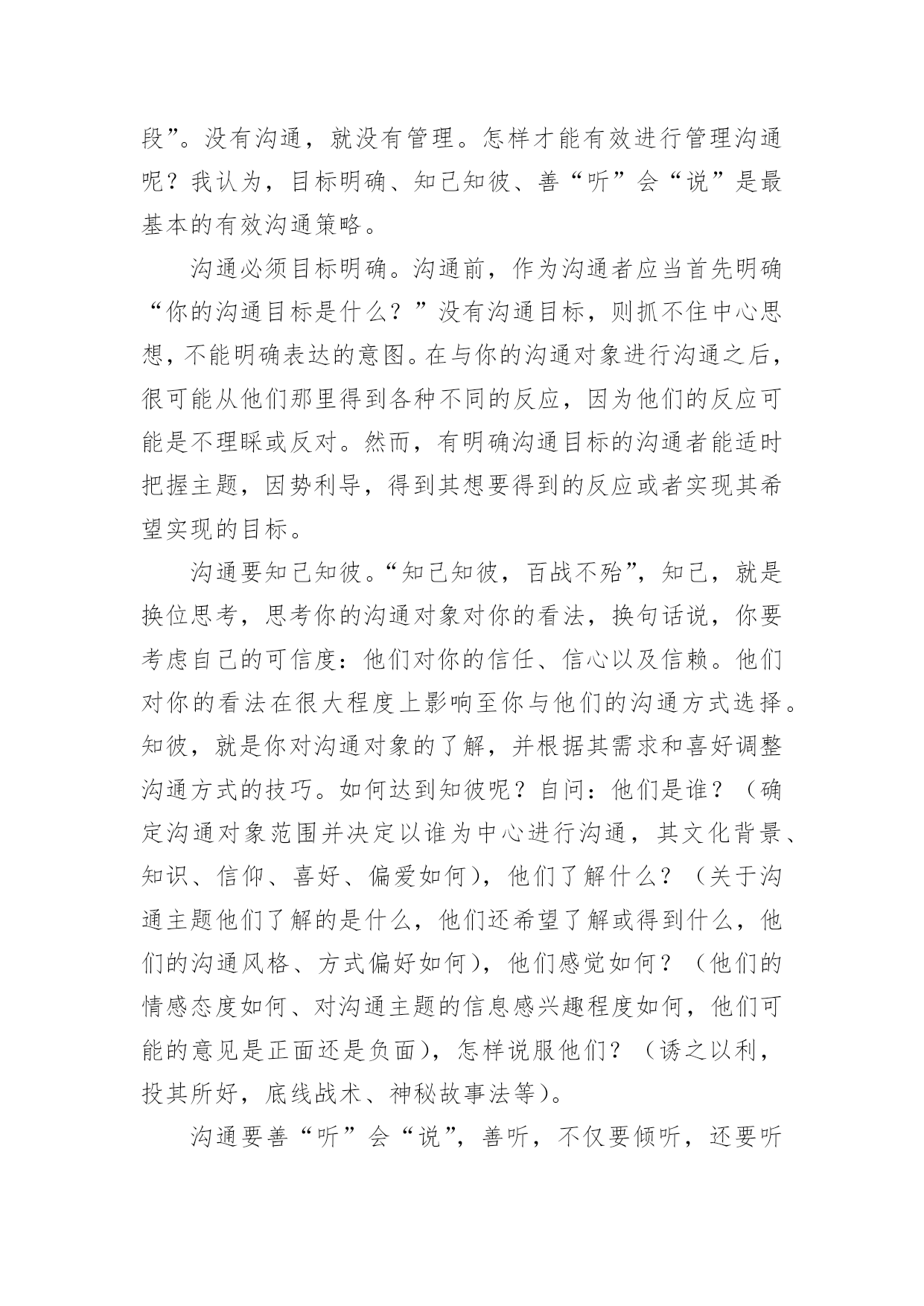 段”。没有沟通，就没有管理。怎样才能有效进行管理沟通呢？我认为，目标明确、知己知彼、善“听”会“说”是最基本的有效沟通策略。

沟通必须目标明确。沟通前，作为沟通者应当首先明确“你的沟通目标是什么？”没有沟通目标，则抓不住中心思想，不能明确表达的意图。在与你的沟通对象进行沟通之后，很可能从他们那里得到各种不同的反应，因为他们的反应可能是不理睬或反对。然而，有明确沟通目标的沟通者能适时把握主题，因势利导，得到其想要得到的反应或者实现其希望实现的目标。

沟通要知己知彼。“知己知彼，百战不殆”，知己，就是换位思考，思考你的沟通对象对你的看法，换句话说，你要考虑自己的可信度：他们对你的信任、信心以及信赖。他们对你的看法在很大程度上影响至你与他们的沟通方式选择。知彼，就是你对沟通对象的了解，并根据其需求和喜好调整沟通方式的技巧。如何达到知彼呢？自问：他们是谁？（确定沟通对象范围并决定以谁为中心进行沟通，其文化背景、知识、信仰、喜好、偏爱如何），他们了解什么？（关于沟通主题他们了解的是什么，他们还希望了解或得到什么，他们的沟通风格、方式偏好如何），他们感觉如何？（他们的情感态度如何、对沟通主题的信息感兴趣程度如何，他们可能的意见是正面还是负面），怎样说服他们？（诱之以利，投其所好，底线战术、神秘故事法等）。

沟通要善“听”会“说”，善听，不仅要倾听，还要听